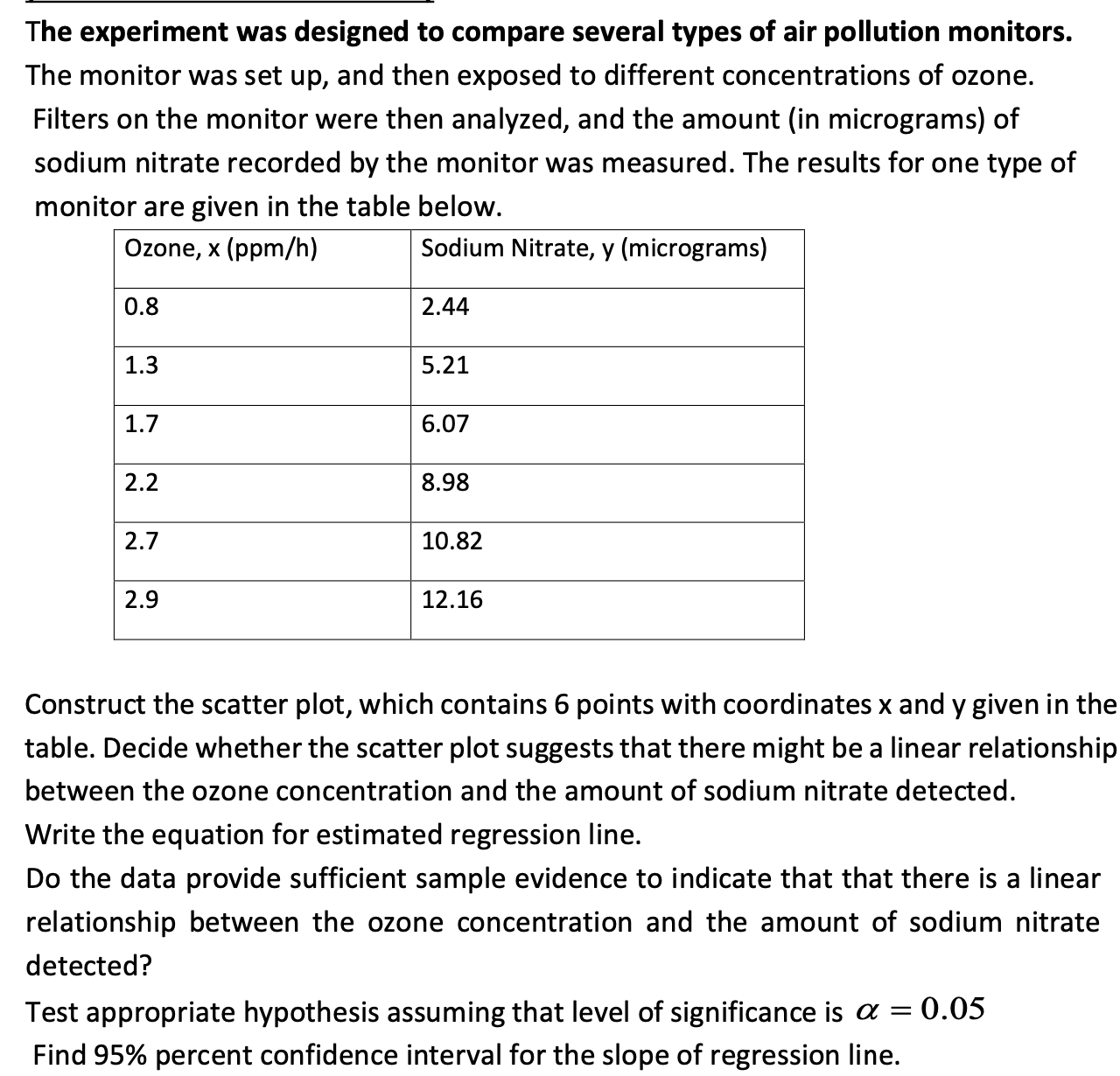 The experiment was designed to compare several types of air pollution monitors. The monitor was set up, and then exposed to different concentrations of ozone. Filters on the monitor were then analyzed, and the amount (in micrograms) of sodium nitrate recorded by the monitor was measured. The results for one type of monitor are given in the table below.

| Ozone, x (ppm/h) | Sodium Nitrate, y (micrograms) |
|---|---|
| 0.8 | 2.44 |
| 1.3 | 5.21 |
| 1.7 | 6.07 |
| 2.2 | 8.98 |
| 2.7 | 10.82 |
| 2.9 | 12.16 |

Construct the scatter plot, which contains 6 points with coordinates x and y given in the table. Decide whether the scatter plot suggests that there might be a linear relationship between the ozone concentration and the amount of sodium nitrate detected.
Write the equation for estimated regression line.
Do the data provide sufficient sample evidence to indicate that that there is a linear relationship between the ozone concentration and the amount of sodium nitrate detected?
Test appropriate hypothesis assuming that level of significance is $\alpha = 0.05$
Find 95% percent confidence interval for the slope of regression line.